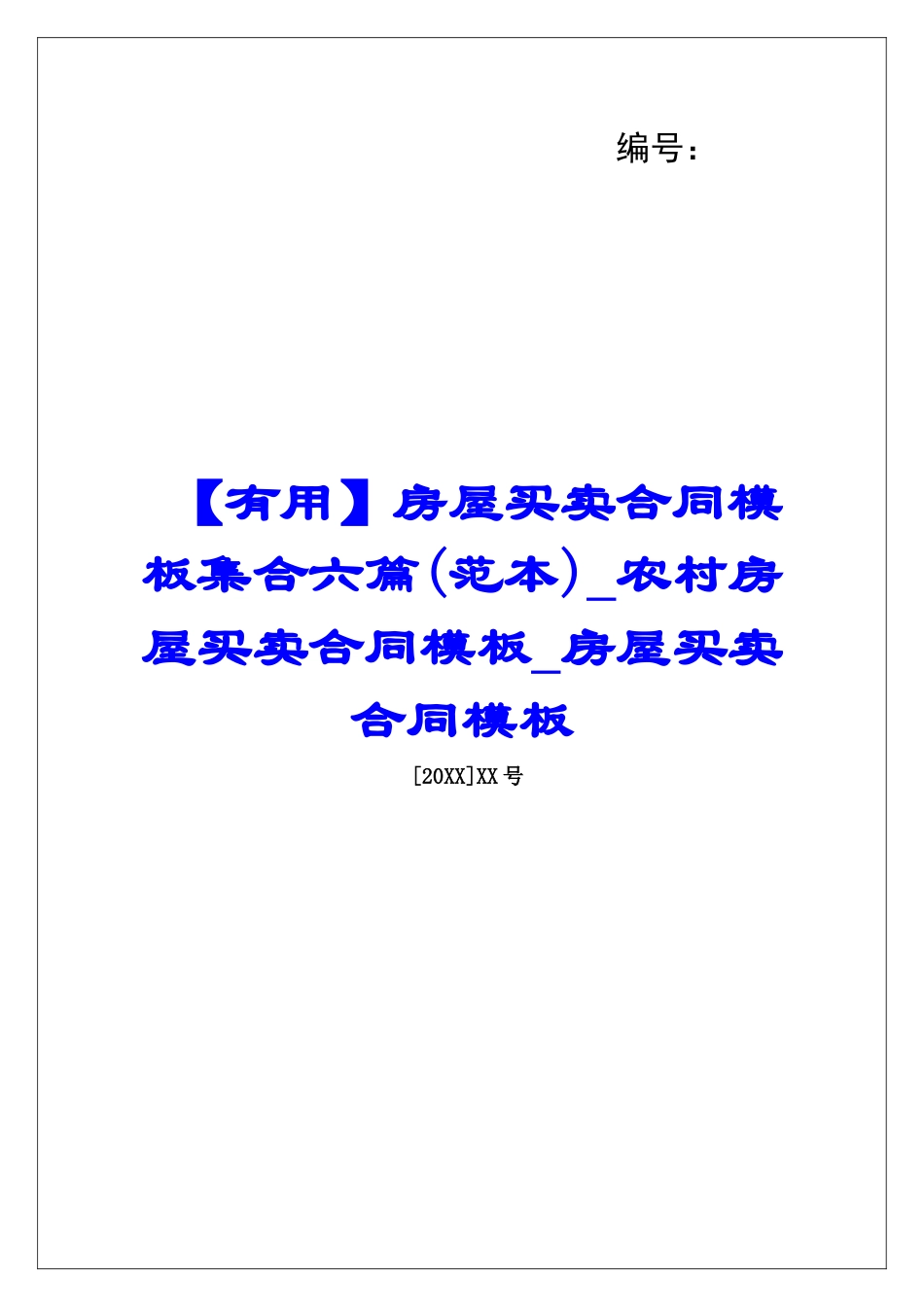 编号：

【有用】房屋买卖合同模板集合六篇（范本）_农村房屋买卖合同模板_房屋买卖合同模板

[20XX]XX号